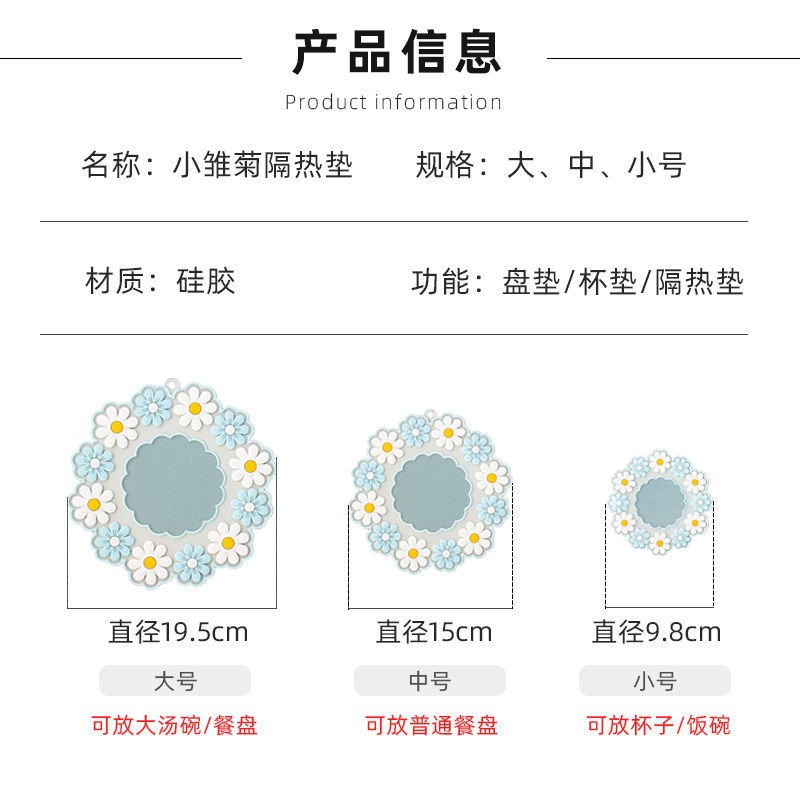 产品信息

Product information

名称：小雏菊隔热垫 规格：大、中、小号

材质：硅胶 功能：盘垫/杯垫/隔热垫

直径19.5cm

大号

可放大汤碗/餐盘

直径15cm

中号

可放普通餐盘

直径9.8cm

小号

可放杯子/饭碗